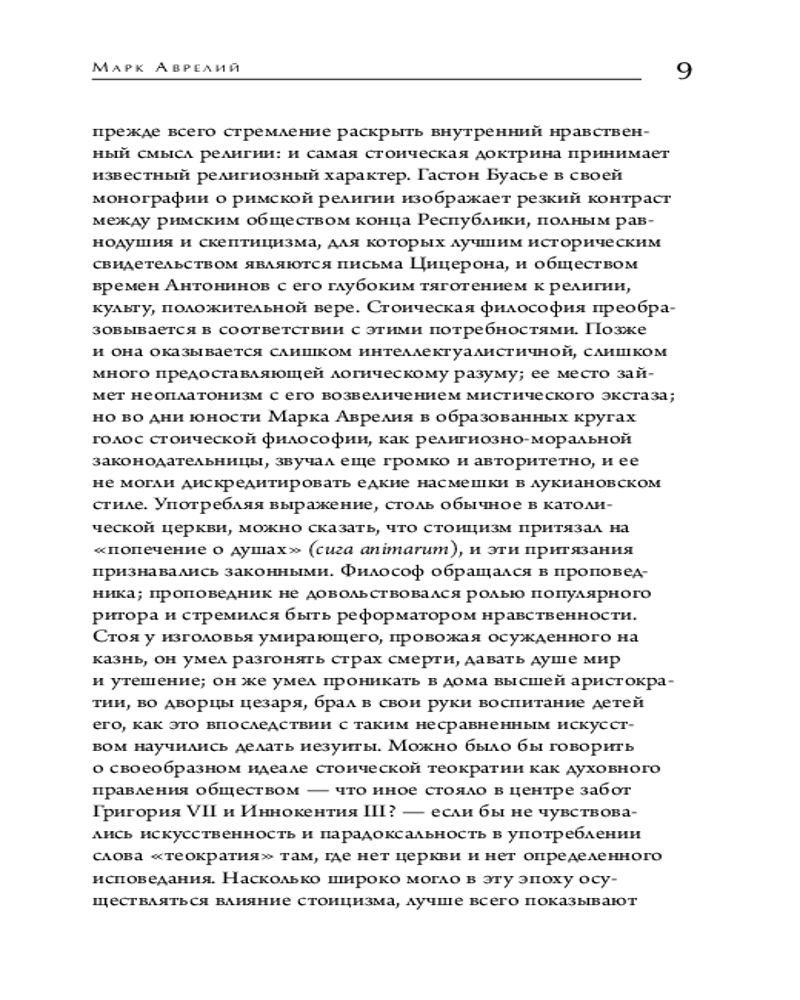 Марк Аврелий

9

прежде всего стремление раскрыть внутренний нравственный смысл религии: и самая стоическая доктрина принимает известный религиозный характер. Гастон Буасье в своей монографии о римской религии изображает резкий контраст между римским обществом конца Республики, полным равнодушия и скептицизма, для которых лучшим историческим свидетельством являются письма Цицерона, и обществом времен Антонинов с его глубоким тяготением к религии, культу, положительной вере. Стоическая философия преобразовывается в соответствии с этими потребностями. Позже и она оказывается слишком интеллектуалистичной, слишком много предоставляющей логическому разуму; ее место займет неоплатонизм с его возвеличением мистического экстаза; но во дни юности Марка Аврелия в образованных кругах голос стоической философии, как религиозно-моральной законодательницы, звучал еще громко и авторитетно, и ее не могли дискредитировать едкие насмешки в лукиановском стиле. Употребляя выражение, столь обычное в католической церкви, можно сказать, что стоицизм притязал на «попечение о душах» (cura animarum), и эти притязания признавались законными. Философ обращался в проповедника; проповедник не довольствовался ролью популярного ритора и стремился быть реформатором нравственности. Стоя у изголовья умирающего, провожая осужденного на казнь, он умел разгонять страх смерти, давать душе мир и утешение; он же умел проникать в дома высшей аристократии, во дворцы цезаря, брал в свои руки воспитание детей его, как это впоследствии с таким несравненным искусством научились делать иезуиты. Можно было бы говорить о своеобразном идеале стоической теократии как духовного правления обществом — что иное стояло в центре забот Григория VII и Иннокентия III? — если бы не чувствовались искусственность и парадоксальность в употреблении слова «теократия» там, где нет церкви и нет определенного исповедания. Насколько широко могло в эту эпоху осуществляться влияние стоицизма, лучше всего показывают